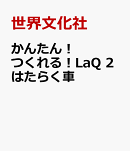 世界文化社

かんたん！
つくれる！LaQ 2
はたらく車